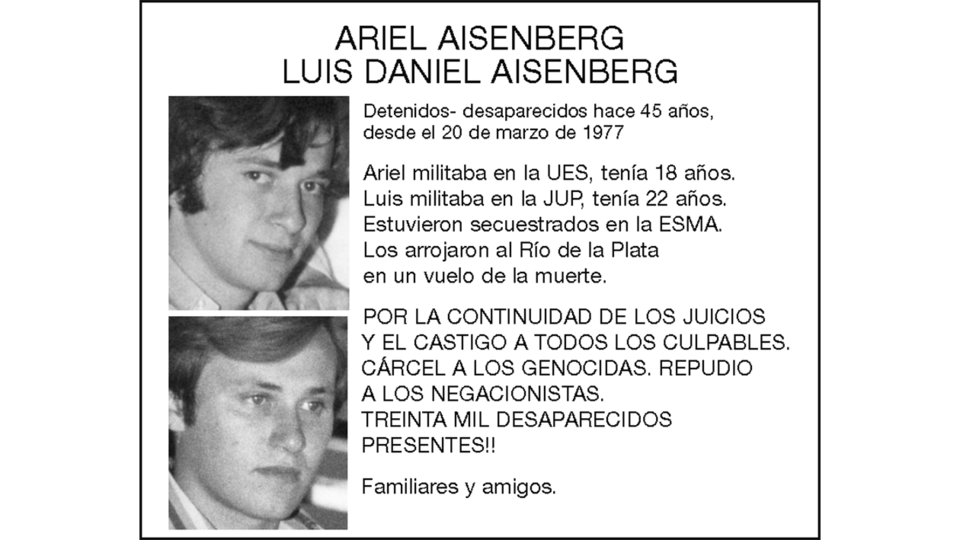 ARIEL AISENBERG
LUIS DANIEL AISENBERG

Detenidos- desaparecidos hace 45 años, desde el 20 de marzo de 1977

Ariel militaba en la UES, tenía 18 años. Luis militaba en la JUP, tenía 22 años. Estuvieron secuestrados en la ESMA. Los arrojaron al Río de la Plata en un vuelo de la muerte.

POR LA CONTINUIDAD DE LOS JUICIOS Y EL CASTIGO A TODOS LOS CULPABLES. CÁRCEL A LOS GENOCIDAS. REPUDIO A LOS NEGACIONISTAS. TREINTA MIL DESAPARECIDOS PRESENTES!!

Familiares y amigos.